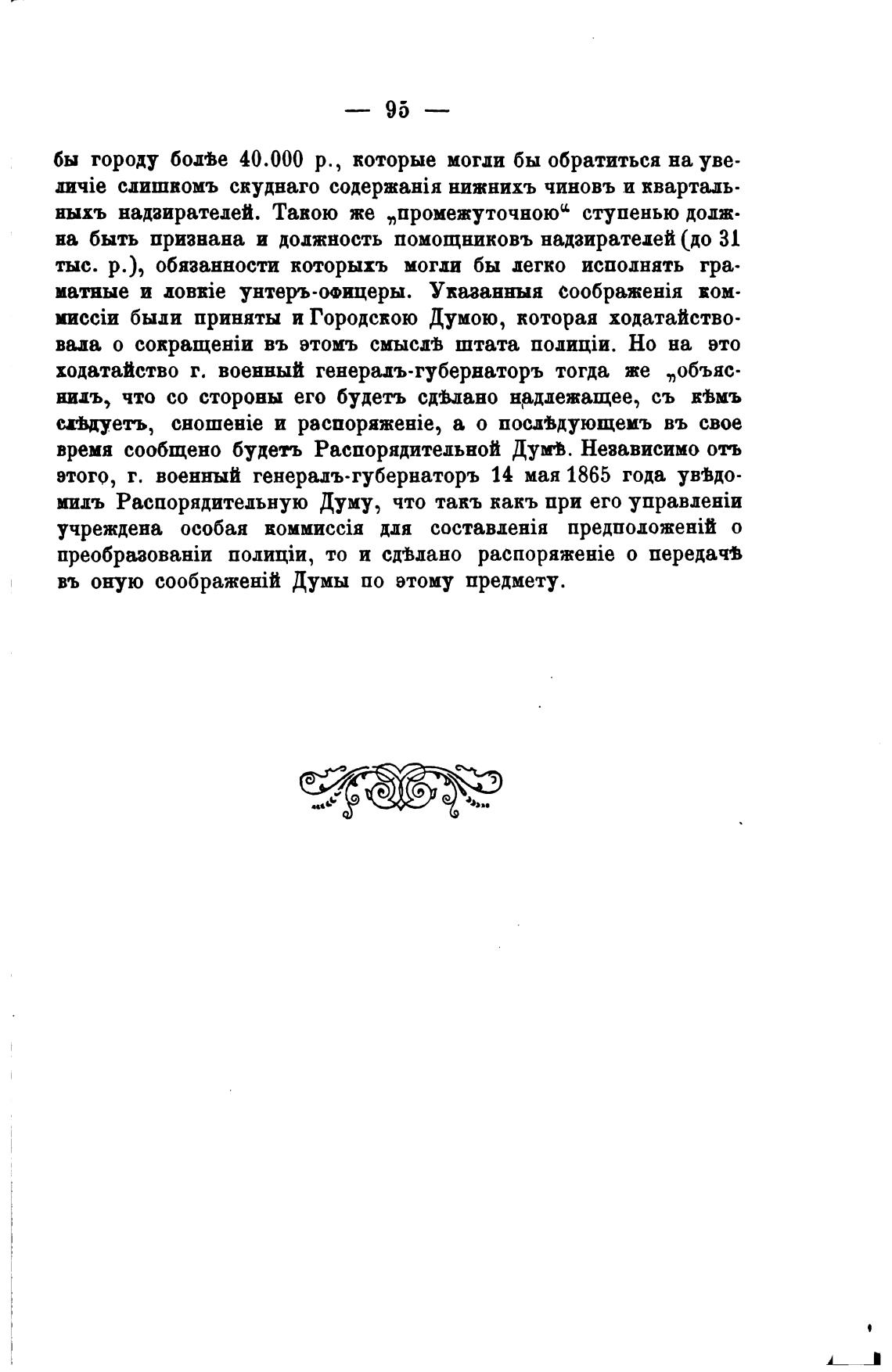 — 95 —

бы городу болѣе 40.000 р., которые могли бы обратиться на увеличіе слишкомъ скуднаго содержанія нижнихъ чиновъ и квартальныхъ надзирателей. Такою же „промежуточною“ ступенью должна быть признана и должность помощниковъ надзирателей (до 31 тыс. р.), обязанности которыхъ могли бы легко исполнять граматные и ловкіе унтеръ-офицеры. Указанныя соображенія коммиссіи были приняты и Городскою Думою, которая ходатайствовала о сокращеніи въ этомъ смыслѣ штата полиціи. Но на это ходатайство г. военный генералъ-губернаторъ тогда же „объяснилъ, что со стороны его будетъ сдѣлано надлежащее, съ кѣмъ слѣдуетъ, сношеніе и распоряженіе, а о послѣдующемъ въ свое время сообщено будетъ Распорядительной Думѣ. Независимо отъ этого, г. военный генералъ-губернаторъ 14 мая 1865 года увѣдомилъ Распорядительную Думу, что такъ какъ при его управленіи учреждена особая коммиссія для составленія предположеній о преобразованіи полиціи, то и сдѣлано распоряженіе о передачѣ въ оную соображеній Думы по этому предмету.